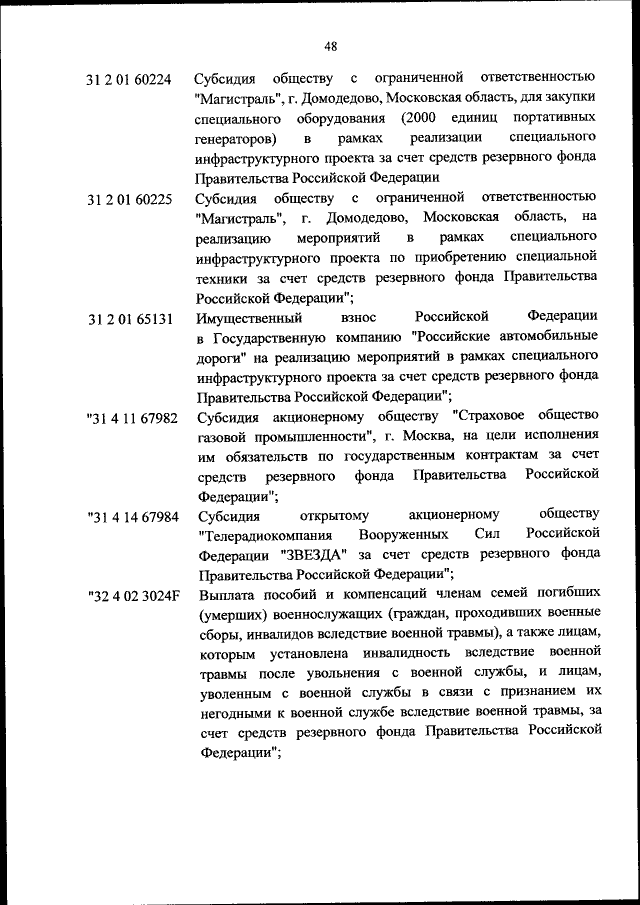 48

31 2 01 60224 Субсидия обществу с ограниченной ответственностью "Магистраль", г. Домодедово, Московская область, для закупки специального оборудования (2000 единиц портативных генераторов) в рамках реализации специального инфраструктурного проекта за счет средств резервного фонда Правительства Российской Федерации

31 2 01 60225 Субсидия обществу с ограниченной ответственностью "Магистраль", г. Домодедово, Московская область, на реализацию мероприятий в рамках специального инфраструктурного проекта по приобретению специальной техники за счет средств резервного фонда Правительства Российской Федерации";

31 2 01 65131 Имущественный взнос Российской Федерации в Государственную компанию "Российские автомобильные дороги" на реализацию мероприятий в рамках специального инфраструктурного проекта за счет средств резервного фонда Правительства Российской Федерации";

"31 4 11 67982 Субсидия акционерному обществу "Страховое общество газовой промышленности", г. Москва, на цели исполнения им обязательств по государственным контрактам за счет средств резервного фонда Правительства Российской Федерации";

"31 4 14 67984 Субсидия открытому акционерному обществу "Телерадиокомпания Вооруженных Сил Российской Федерации "ЗВЕЗДА" за счет средств резервного фонда Правительства Российской Федерации";

"32 4 02 3024F Выплата пособий и компенсаций членам семей погибших (умерших) военнослужащих (граждан, проходивших военные сборы, инвалидов вследствие военной травмы), а также лицам, которым установлена инвалидность вследствие военной травмы после увольнения с военной службы, и лицам, уволенным с военной службы в связи с признанием их негодными к военной службе вследствие военной травмы, за счет средств резервного фонда Правительства Российской Федерации";